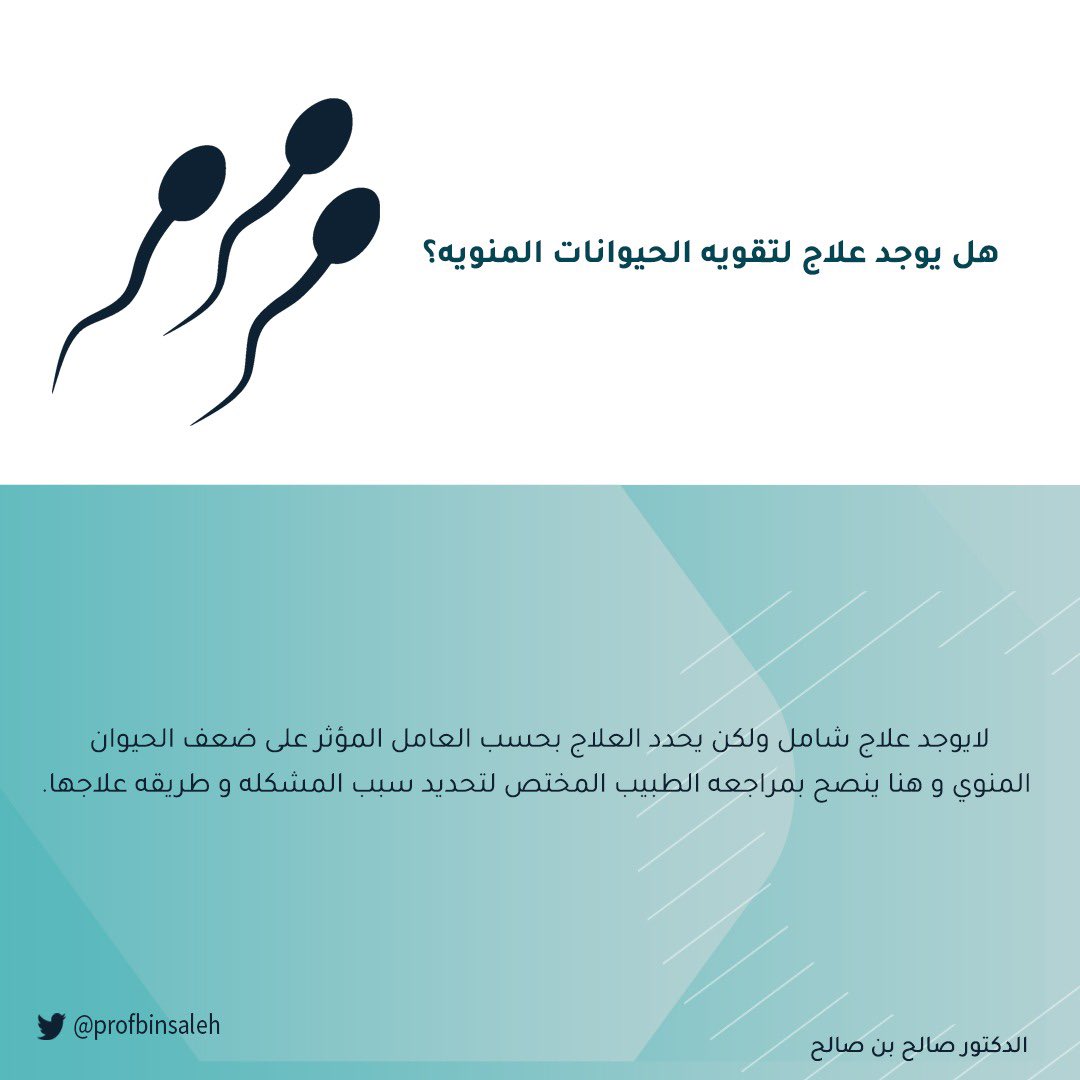 هل يوجد علاج لتقويه الحيوانات المنويه؟

لايوجد علاج شامل ولكن يحدد العلاج بحسب العامل المؤثر على ضعف الحيوان المنوي و هنا ينصح بمراجعه الطبيب المختص لتحديد سبب المشكله و طريقه علاجها.

@profbinsaleh

الدكتور صالح بن صالح